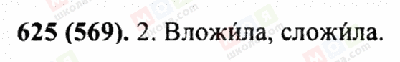 625 (569). 2. Вложи́ла, сложи́ла.